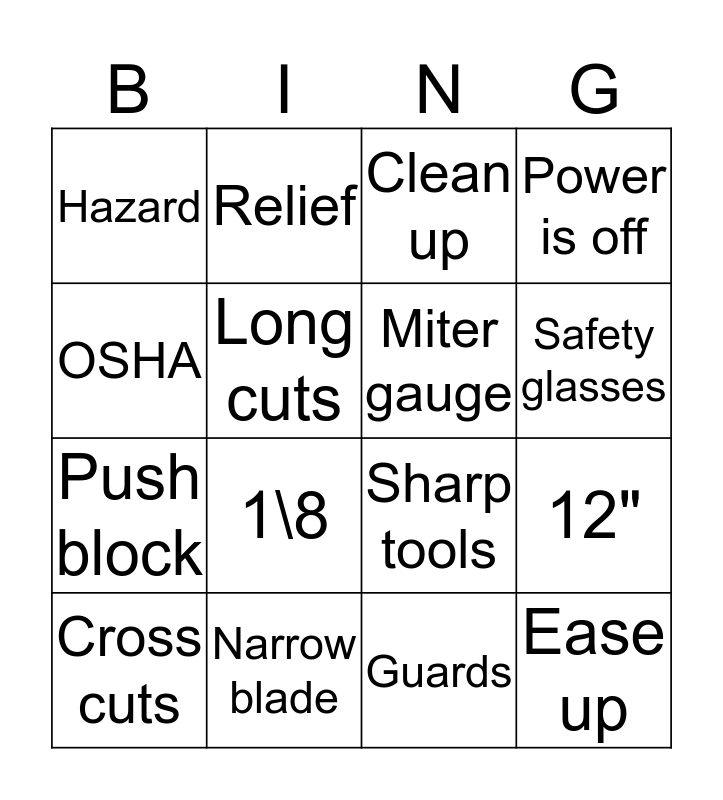 | B | I | N | G |
|---|---|---|---|
| Hazard | Relief | Clean up | Power is off |
| OSHA | Long cuts | Miter gauge | Safety glasses |
| Push block | 1\8 | Sharp tools | 12" |
| Cross cuts | Narrow blade | Guards | Ease up |